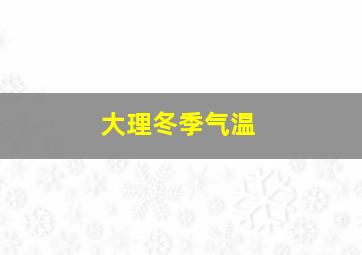 大理冬季气温